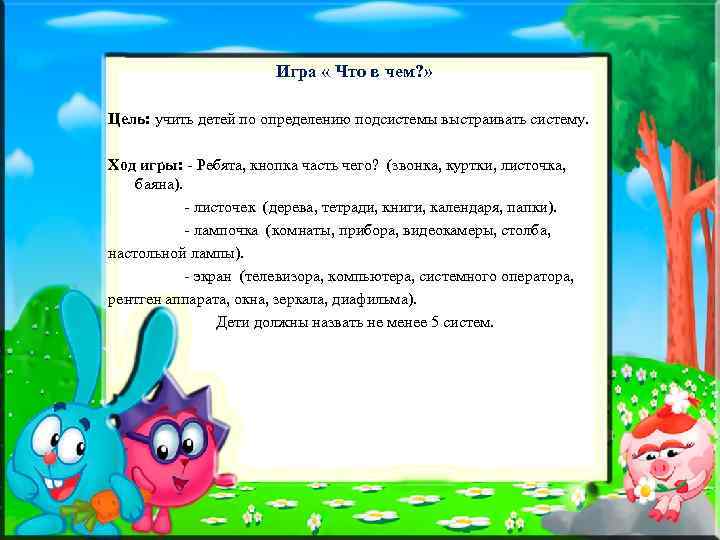 Игра « Что в чем?»

Цель: учить детей по определению подсистемы выстраивать систему.

Ход игры: - Ребята, кнопка часть чего? (звонка, куртки, листочка, баяна).

- листочек (дерева, тетради, книги, календаря, папки).

- лампочка (комнаты, прибора, видеокамеры, столба, настольной лампы).

- экран (телевизора, компьютера, системного оператора, рентген аппарата, окна, зеркала, диафильма).

Дети должны назвать не менее 5 систем.